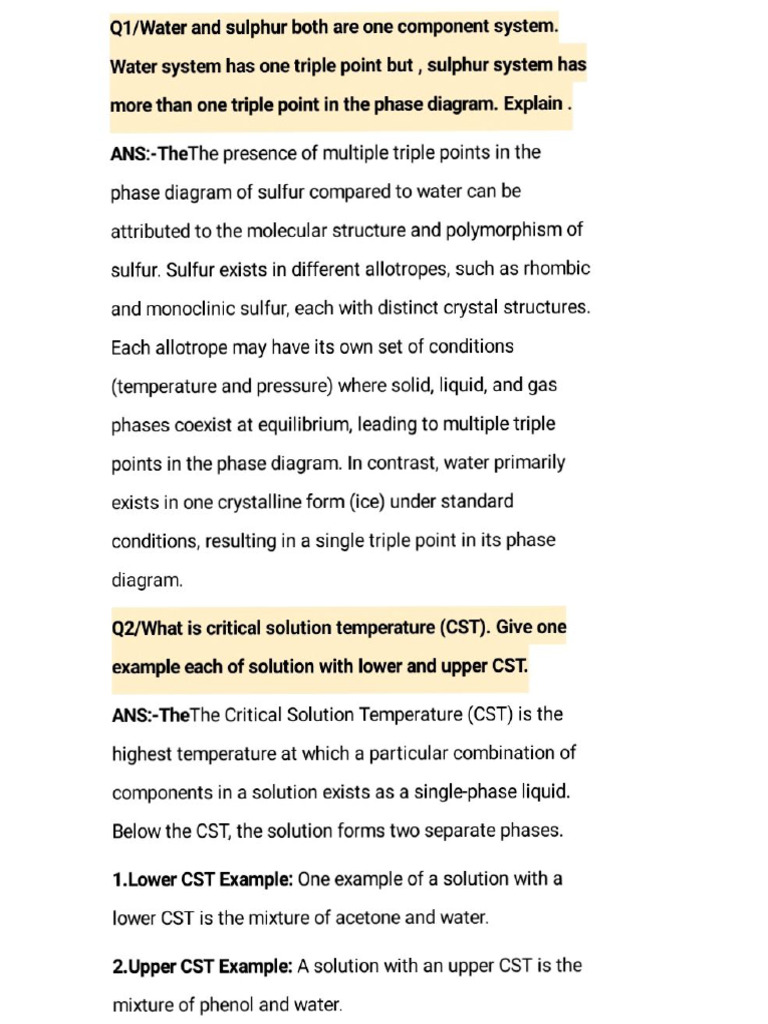 Q1/Water and sulphur both are one component system. Water system has one triple point but , sulphur system has more than one triple point in the phase diagram. Explain .

ANS:-TheThe presence of multiple triple points in the phase diagram of sulfur compared to water can be attributed to the molecular structure and polymorphism of sulfur. Sulfur exists in different allotropes, such as rhombic and monoclinic sulfur, each with distinct crystal structures. Each allotrope may have its own set of conditions (temperature and pressure) where solid, liquid, and gas phases coexist at equilibrium, leading to multiple triple points in the phase diagram. In contrast, water primarily exists in one crystalline form (ice) under standard conditions, resulting in a single triple point in its phase diagram.

Q2/What is critical solution temperature (CST). Give one example each of solution with lower and upper CST.

ANS:-TheThe Critical Solution Temperature (CST) is the highest temperature at which a particular combination of components in a solution exists as a single-phase liquid. Below the CST, the solution forms two separate phases.

1.Lower CST Example: One example of a solution with a lower CST is the mixture of acetone and water.

2.Upper CST Example: A solution with an upper CST is the mixture of phenol and water.